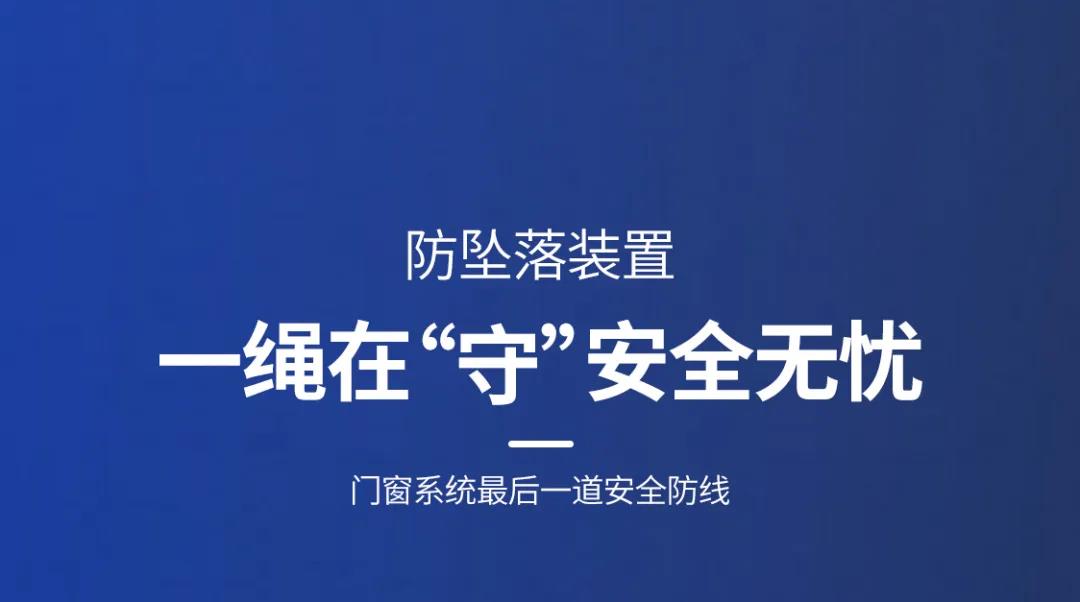 防坠落装置

一绳在“守”安全无忧

门窗系统最后一道安全防线